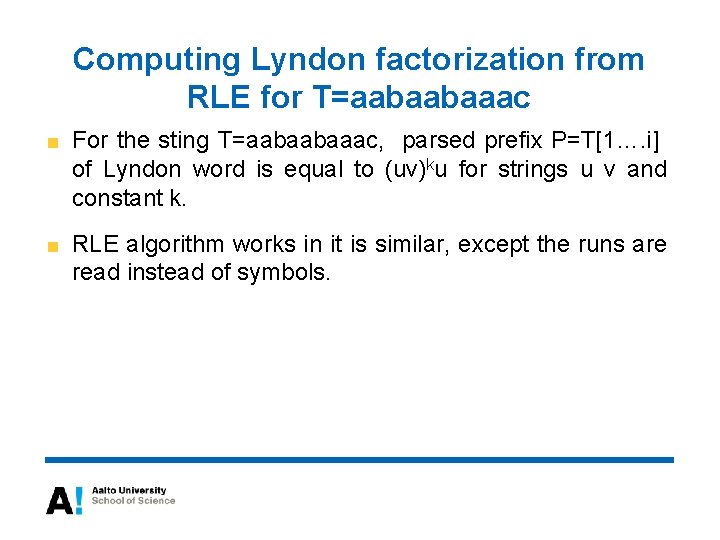 Computing Lyndon factorization from RLE for T=aabaabaaac

For the sting T=aabaabaaac, parsed prefix P=T[1….i] of Lyndon word is equal to $(uv)^k u$ for strings u v and constant k.

RLE algorithm works in it is similar, except the runs are read instead of symbols.

A! Aalto University School of Science